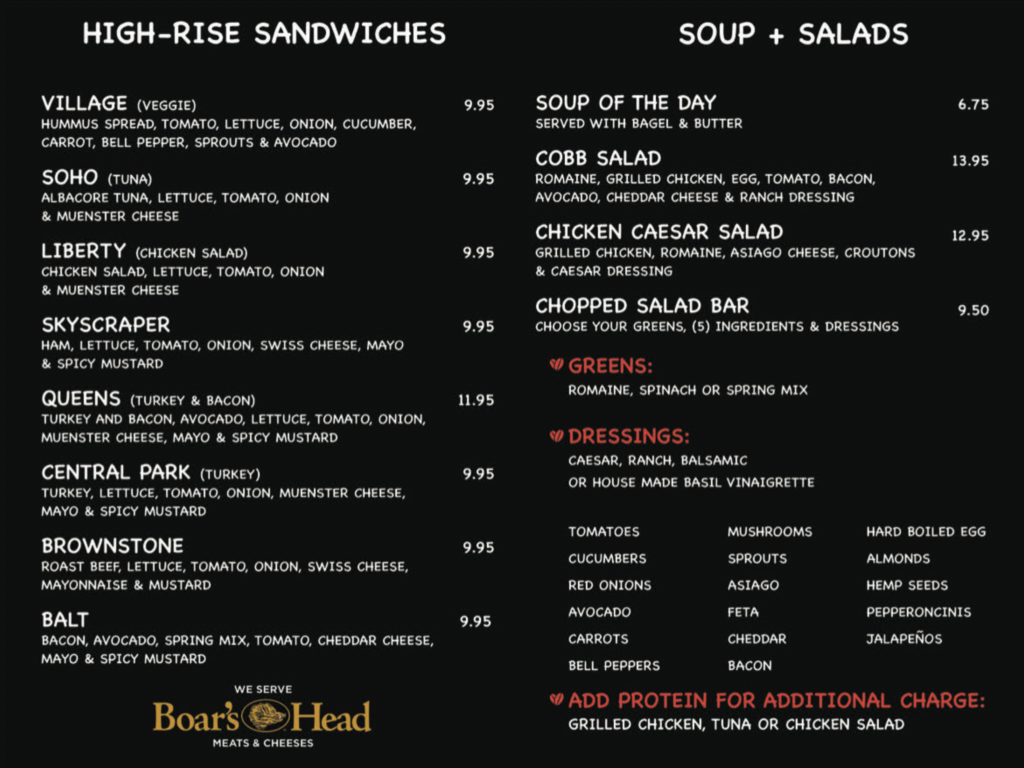 HIGH-RISE SANDWICHES

VILLAGE (VEGGIE) 9.95
HUMMUS SPREAD, TOMATO, LETTUCE, ONION, CUCUMBER, CARROT, BELL PEPPER, SPROUTS & AVOCADO

SOHO (TUNA) 9.95
ALBACORE TUNA, LETTUCE, TOMATO, ONION & MUENSTER CHEESE

LIBERTY (CHICKEN SALAD) 9.95
CHICKEN SALAD, LETTUCE, TOMATO, ONION & MUENSTER CHEESE

SKYSCRAPER 9.95
HAM, LETTUCE, TOMATO, ONION, SWISS CHEESE, MAYO & SPICY MUSTARD

QUEENS (TURKEY & BACON) 11.95
TURKEY AND BACON, AVOCADO, LETTUCE, TOMATO, ONION, MUENSTER CHEESE, MAYO & SPICY MUSTARD

CENTRAL PARK (TURKEY) 9.95
TURKEY, LETTUCE, TOMATO, ONION, MUENSTER CHEESE, MAYO & SPICY MUSTARD

BROWNSTONE 9.95
ROAST BEEF, LETTUCE, TOMATO, ONION, SWISS CHEESE, MAYONNAISE & MUSTARD

BALT 9.95
BACON, AVOCADO, SPRING MIX, TOMATO, CHEDDAR CHEESE, MAYO & SPICY MUSTARD

WE SERVE
Boar's Head
MEATS & CHEESES

SOUP + SALADS

SOUP OF THE DAY 6.75
SERVED WITH BAGEL & BUTTER

COBB SALAD 13.95
ROMAINE, GRILLED CHICKEN, EGG, TOMATO, BACON, AVOCADO, CHEDDAR CHEESE & RANCH DRESSING

CHICKEN CAESAR SALAD 12.95
GRILLED CHICKEN, ROMAINE, ASIAGO CHEESE, CROUTONS & CAESAR DRESSING

CHOPPED SALAD BAR 9.50
CHOOSE YOUR GREENS, (5) INGREDIENTS & DRESSINGS

GREENS:
ROMAINE, SPINACH OR SPRING MIX

DRESSINGS:
CAESAR, RANCH, BALSAMIC
OR HOUSE MADE BASIL VINAIGRETTE

TOMATOES
CUCUMBERS
RED ONIONS
AVOCADO
CARROTS
BELL PEPPERS

MUSHROOMS
SPROUTS
ASIAGO
FETA
CHEDDAR
BACON

HARD BOILED EGG
ALMONDS
HEMP SEEDS
PEPPERONCINIS
JALAPEÑOS

ADD PROTEIN FOR ADDITIONAL CHARGE:
GRILLED CHICKEN, TUNA OR CHICKEN SALAD